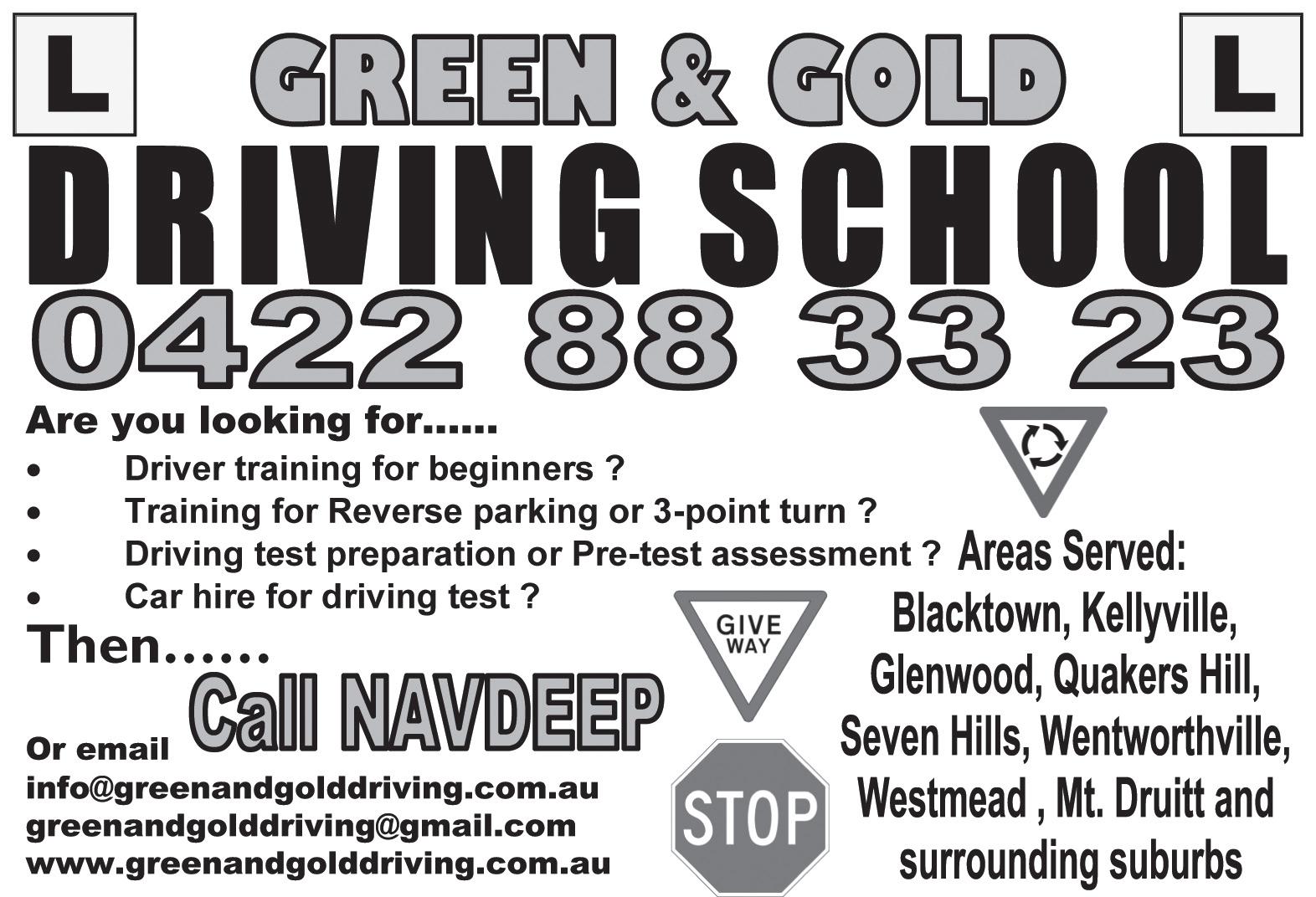 L

GREEN & GOLD

L

DRIVING SCHOOL

0422 88 33 23

Are you looking for......

• Driver training for beginners ?
• Training for Reverse parking or 3-point turn ?
• Driving test preparation or Pre-test assessment ?
• Car hire for driving test ?

Then......

Call NAVDEEP

Or email
info@greenandgolddriving.com.au
greenandgolddriving@gmail.com
www.greenandgolddriving.com.au

GIVE WAY

STOP

Areas Served:
Blacktown, Kellyville, Glenwood, Quakers Hill, Seven Hills, Wentworthville, Westmead , Mt. Druitt and surrounding suburbs